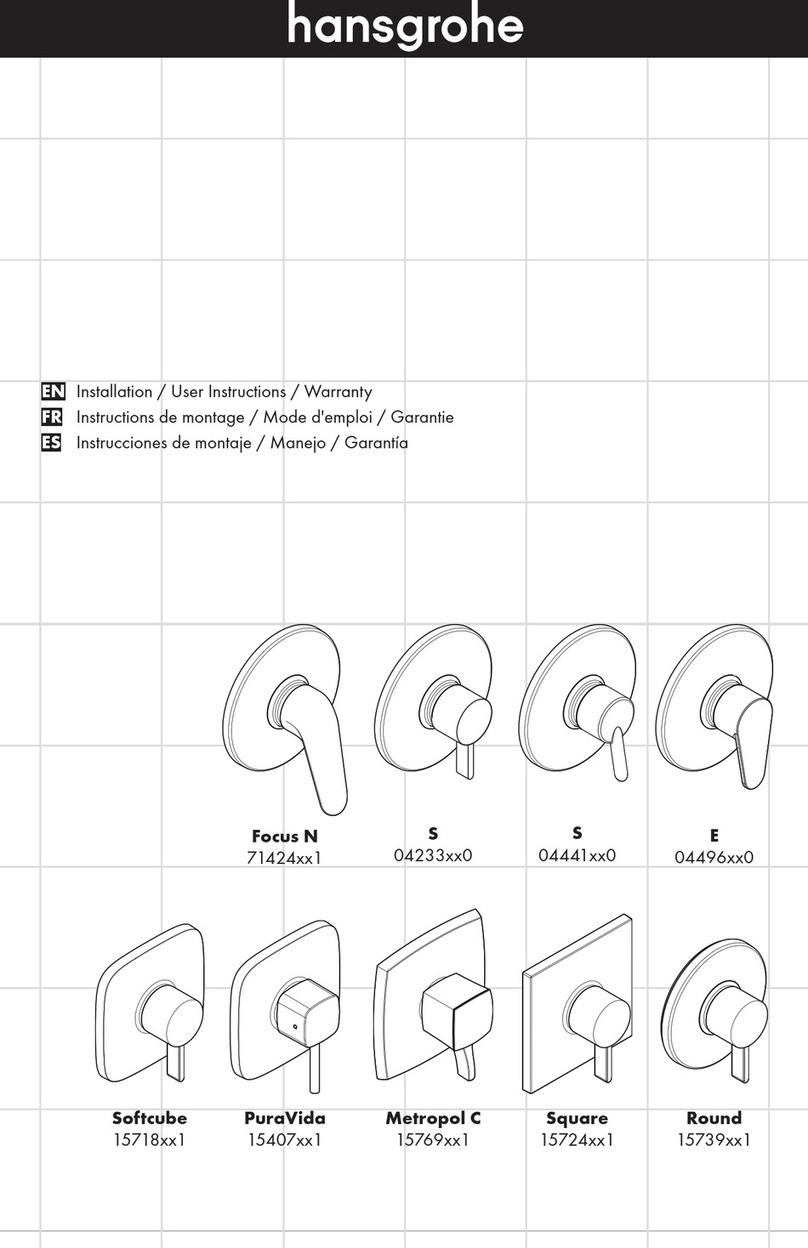 hansgrohe

EN Installation / User Instructions / Warranty
FR Instructions de montage / Mode d'emploi / Garantie
ES Instrucciones de montaje / Manejo / Garantía

Focus N
71424xx1

S
04233xx0

S
04441xx0

E
04496xx0

Softcube
15718xx1

PuraVida
15407xx1

Metropol C
15769xx1

Square
15724xx1

Round
15739xx1